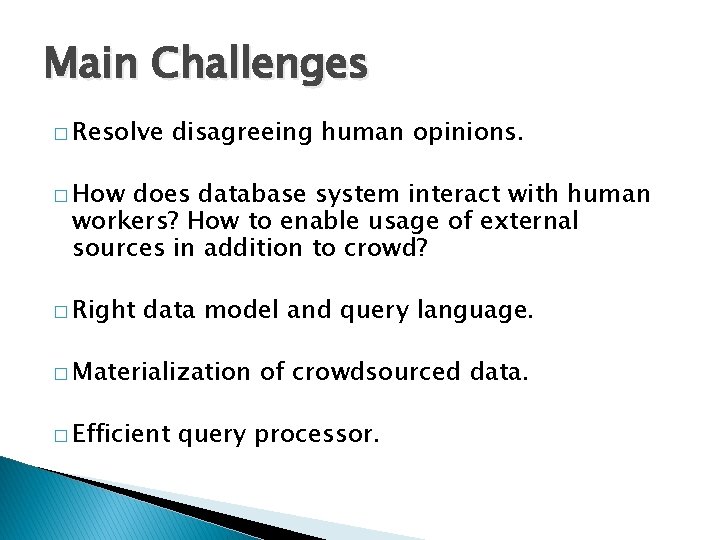 Main Challenges

□ Resolve disagreeing human opinions.

□ How does database system interact with human workers? How to enable usage of external sources in addition to crowd?

□ Right data model and query language.

□ Materialization of crowdsourced data.

□ Efficient query processor.